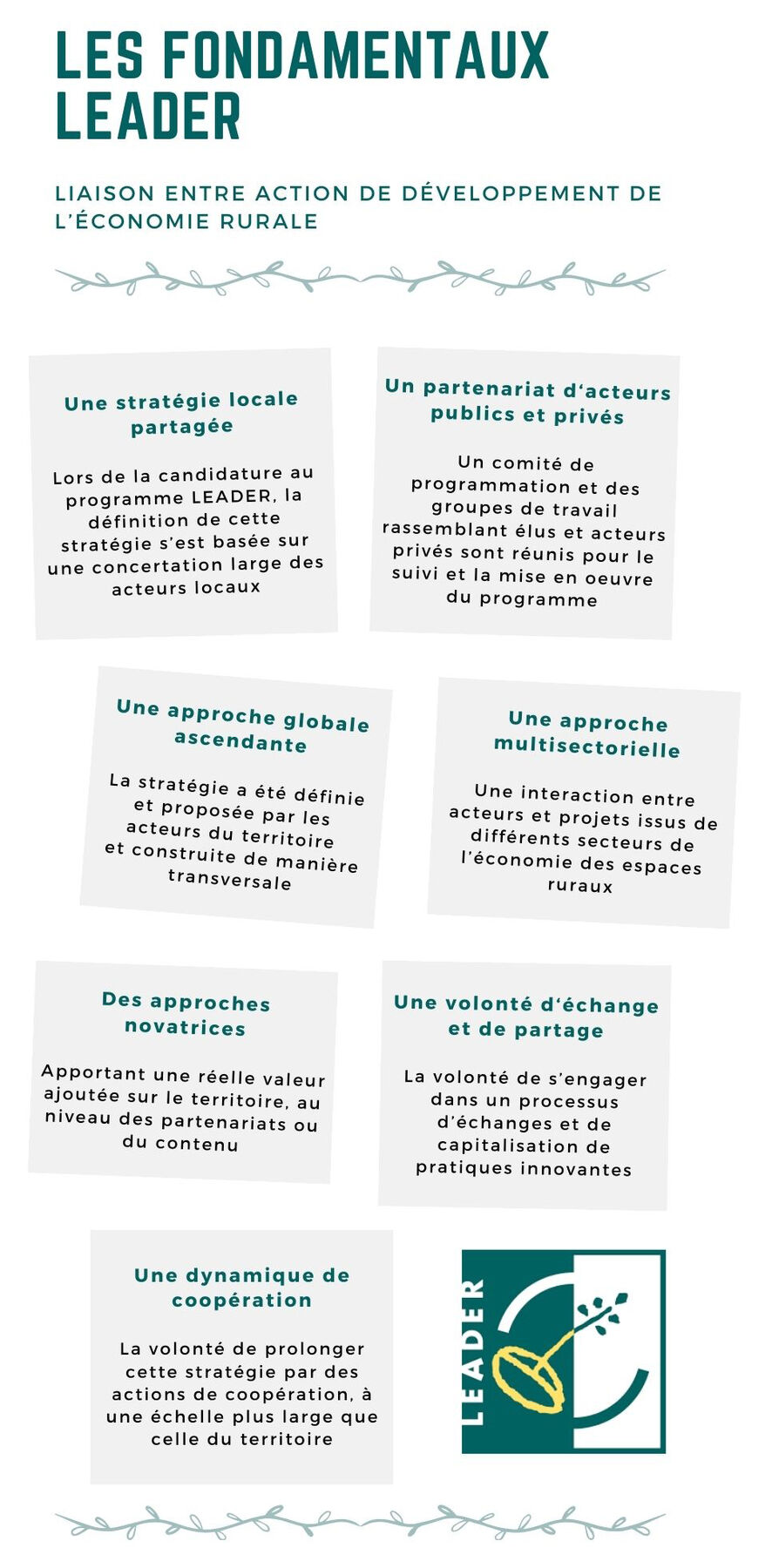 LES FONDAMENTAUX LEADER

LIAISON ENTRE ACTION DE DÉVELOPPEMENT DE L'ÉCONOMIE RURALE

Une stratégie locale partagée

Lors de la candidature au programme LEADER, la définition de cette stratégie s'est basée sur une concertation large des acteurs locaux

Un partenariat d'acteurs publics et privés

Un comité de programmation et des groupes de travail rassemblant élus et acteurs privés sont réunis pour le suivi et la mise en oeuvre du programme

Une approche globale ascendante

La stratégie a été définie et proposée par les acteurs du territoire et construite de manière transversale

Une approche multisectorielle

Une interaction entre acteurs et projets issus de différents secteurs de l'économie des espaces ruraux

Des approches novatrices

Apportant une réelle valeur ajoutée sur le territoire, au niveau des partenariats ou du contenu

Une volonté d'échange et de partage

La volonté de s'engager dans un processus d'échanges et de capitalisation de pratiques innovantes

Une dynamique de coopération

La volonté de prolonger cette stratégie par des actions de coopération, à une échelle plus large que celle du territoire

LEADER